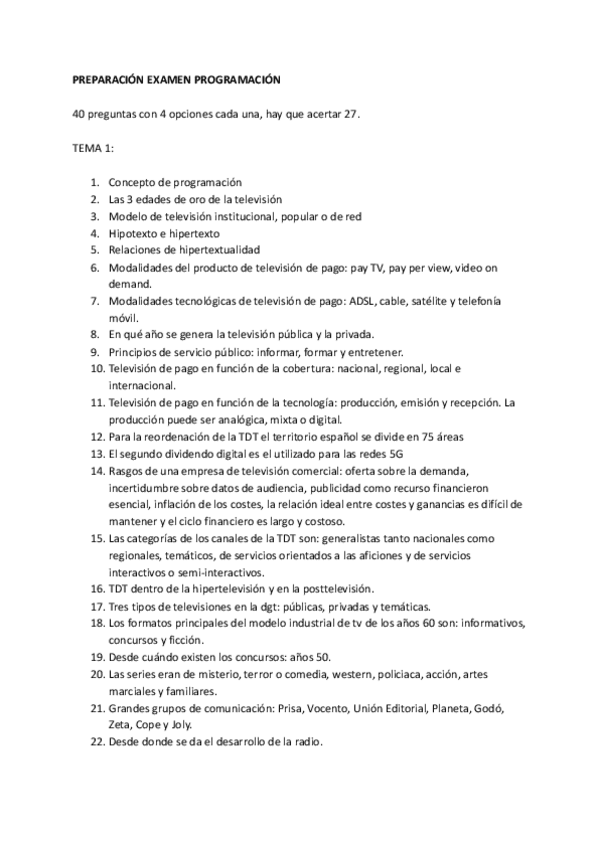 PREPARACIÓN EXAMEN PROGRAMACIÓN

40 preguntas con 4 opciones cada una, hay que acertar 27.

TEMA 1:

1. Concepto de programación
2. Las 3 edades de oro de la televisión
3. Modelo de televisión institucional, popular o de red
4. Hipotexto e hipertexto
5. Relaciones de hipertextualidad
6. Modalidades del producto de televisión de pago: pay TV, pay per view, video on demand.
7. Modalidades tecnológicas de televisión de pago: ADSL, cable, satélite y telefonía móvil.
8. En qué año se genera la televisión pública y la privada.
9. Principios de servicio público: informar, formar y entretener.
10. Televisión de pago en función de la cobertura: nacional, regional, local e internacional.
11. Televisión de pago en función de la tecnología: producción, emisión y recepción. La producción puede ser analógica, mixta o digital.
12. Para la reordenación de la TDT el territorio español se divide en 75 áreas
13. El segundo dividendo digital es el utilizado para las redes 5G
14. Rasgos de una empresa de televisión comercial: oferta sobre la demanda, incertidumbre sobre datos de audiencia, publicidad como recurso financieron esencial, inflación de los costes, la relación ideal entre costes y ganancias es difícil de mantener y el ciclo financiero es largo y costoso.
15. Las categorías de los canales de la TDT son: generalistas tanto nacionales como regionales, temáticos, de servicios orientados a las aficiones y de servicios interactivos o semi-interactivos.
16. TDT dentro de la hipertelevisión y en la posttelevisión.
17. Tres tipos de televisiones en la dgt: públicas, privadas y temáticas.
18. Los formatos principales del modelo industrial de tv de los años 60 son: informativos, concursos y ficción.
19. Desde cuándo existen los concursos: años 50.
20. Las series eran de misterio, terror o comedia, western, policiaca, acción, artes marciales y familiares.
21. Grandes grupos de comunicación: Prisa, Vocento, Unión Editorial, Planeta, Godó, Zeta, Cope y Joly.
22. Desde donde se da el desarrollo de la radio.